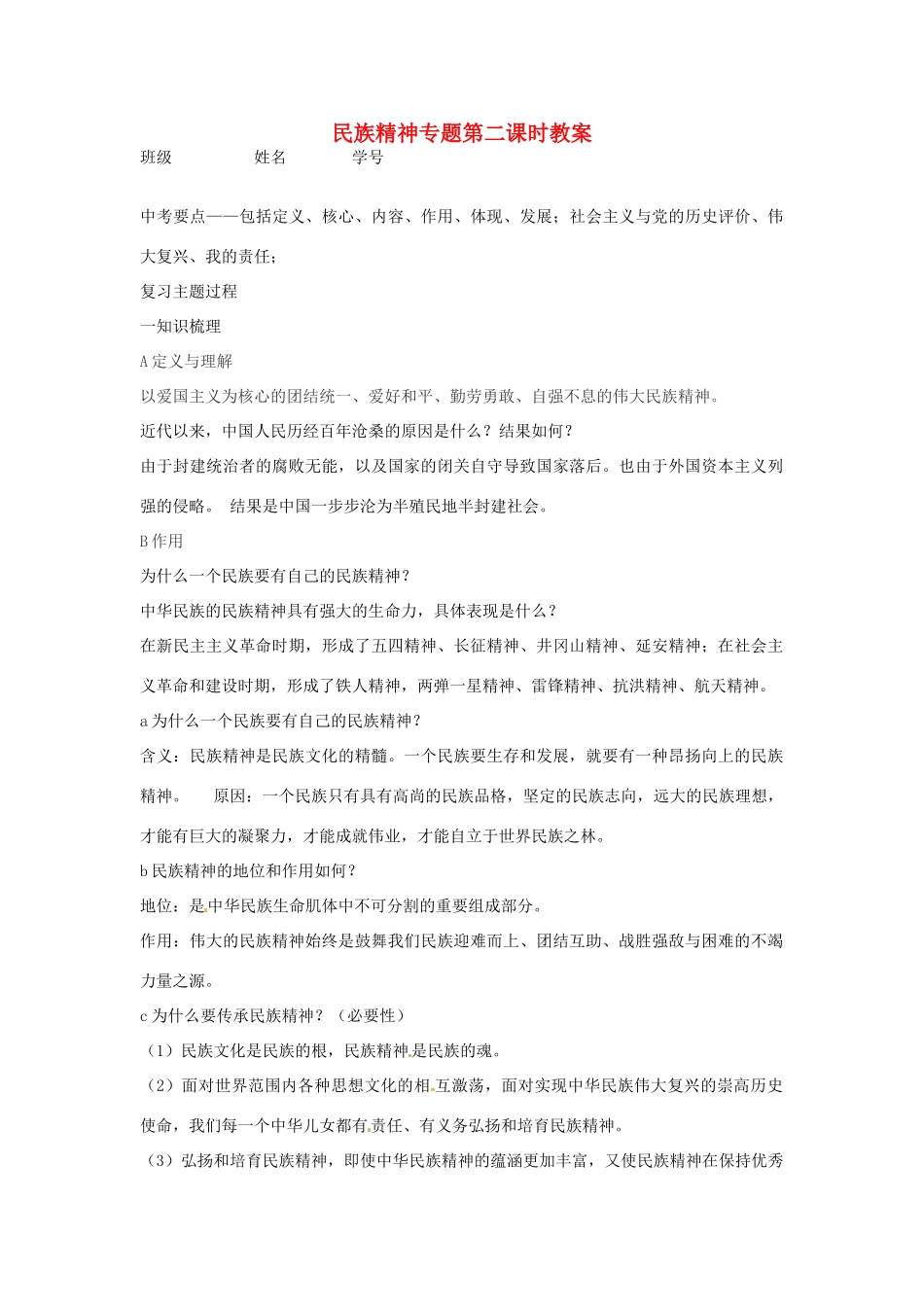 民族精神专题第二课时教案

班级　　　　姓名　　　　学号

中考要点——包括定义、核心、内容、作用、体现、发展；社会主义与党的历史评价、伟大复兴、我的责任；

复习主题过程

一知识梳理

A 定义与理解

以爱国主义为核心的团结统一、爱好和平、勤劳勇敢、自强不息的伟大民族精神。

近代以来，中国人民历经百年沧桑的原因是什么？结果如何？

由于封建统治者的腐败无能，以及国家的闭关自守导致国家落后。也由于外国资本主义列强的侵略。 结果是中国一步步沦为半殖民地半封建社会。

B 作用

为什么一个民族要有自己的民族精神？

中华民族的民族精神具有强大的生命力，具体表现是什么？

在新民主主义革命时期，形成了五四精神、长征精神、井冈山精神、延安精神；在社会主义革命和建设时期，形成了铁人精神，两弹一星精神、雷锋精神、抗洪精神、航天精神。

a 为什么一个民族要有自己的民族精神？

含义：民族精神是民族文化的精髓。一个民族要生存和发展，就要有一种昂扬向上的民族精神。 原因：一个民族只有具有高尚的民族品格，坚定的民族志向，远大的民族理想，才能有巨大的凝聚力，才能成就伟业，才能自立于世界民族之林。

b 民族精神的地位和作用如何？

地位：是中华民族生命肌体中不可分割的重要组成部分。

作用：伟大的民族精神始终是鼓舞我们民族迎难而上、团结互助、战胜强敌与困难的不竭力量之源。

c 为什么要传承民族精神？（必要性）

（1）民族文化是民族的根，民族精神是民族的魂。

（2）面对世界范围内各种思想文化的相互激荡，面对实现中华民族伟大复兴的崇高历史使命，我们每一个中华儿女都有责任、有义务弘扬和培育民族精神。

（3）弘扬和培育民族精神，即使中华民族精神的蕴涵更加丰富，又使民族精神在保持优秀